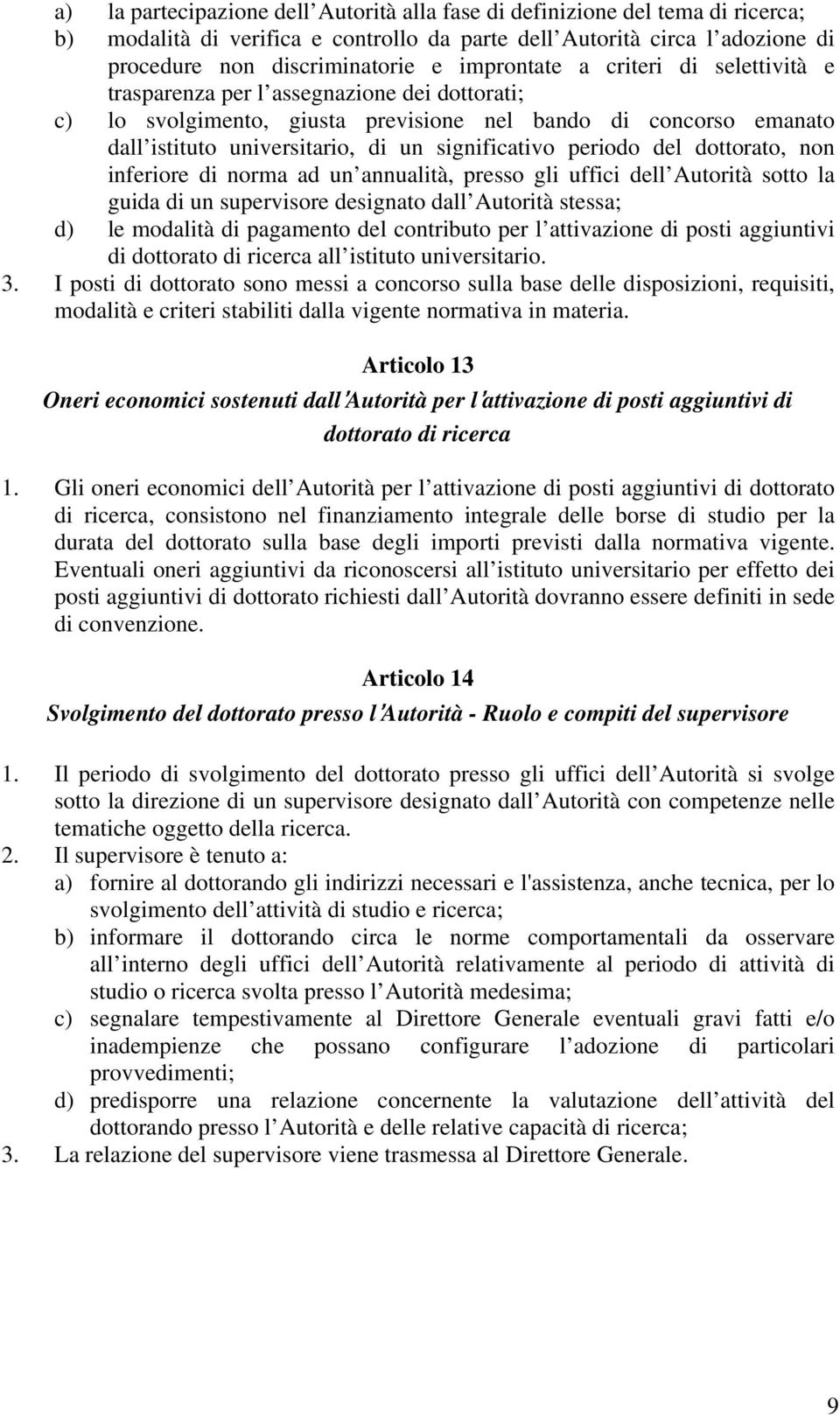 a) la partecipazione dell Autorità alla fase di definizione del tema di ricerca;
b) modalità di verifica e controllo da parte dell Autorità circa l adozione di procedure non discriminatorie e improntate a criteri di selettività e trasparenza per l assegnazione dei dottorati;
c) lo svolgimento, giusta previsione nel bando di concorso emanato dall istituto universitario, di un significativo periodo del dottorato, non inferiore di norma ad un annualità, presso gli uffici dell Autorità sotto la guida di un supervisore designato dall Autorità stessa;
d) le modalità di pagamento del contributo per l attivazione di posti aggiuntivi di dottorato di ricerca all istituto universitario.
3. I posti di dottorato sono messi a concorso sulla base delle disposizioni, requisiti, modalità e criteri stabiliti dalla vigente normativa in materia.

Articolo 13
Oneri economici sostenuti dall'Autorità per l'attivazione di posti aggiuntivi di dottorato di ricerca

1. Gli oneri economici dell Autorità per l attivazione di posti aggiuntivi di dottorato di ricerca, consistono nel finanziamento integrale delle borse di studio per la durata del dottorato sulla base degli importi previsti dalla normativa vigente. Eventuali oneri aggiuntivi da riconoscersi all istituto universitario per effetto dei posti aggiuntivi di dottorato richiesti dall Autorità dovranno essere definiti in sede di convenzione.

Articolo 14
Svolgimento del dottorato presso l'Autorità - Ruolo e compiti del supervisore

1. Il periodo di svolgimento del dottorato presso gli uffici dell Autorità si svolge sotto la direzione di un supervisore designato dall Autorità con competenze nelle tematiche oggetto della ricerca.
2. Il supervisore è tenuto a:
a) fornire al dottorando gli indirizzi necessari e l'assistenza, anche tecnica, per lo svolgimento dell attività di studio e ricerca;
b) informare il dottorando circa le norme comportamentali da osservare all interno degli uffici dell Autorità relativamente al periodo di attività di studio o ricerca svolta presso l Autorità medesima;
c) segnalare tempestivamente al Direttore Generale eventuali gravi fatti e/o inadempienze che possano configurare l adozione di particolari provvedimenti;
d) predisporre una relazione concernente la valutazione dell attività del dottorando presso l Autorità e delle relative capacità di ricerca;
3. La relazione del supervisore viene trasmessa al Direttore Generale.

9